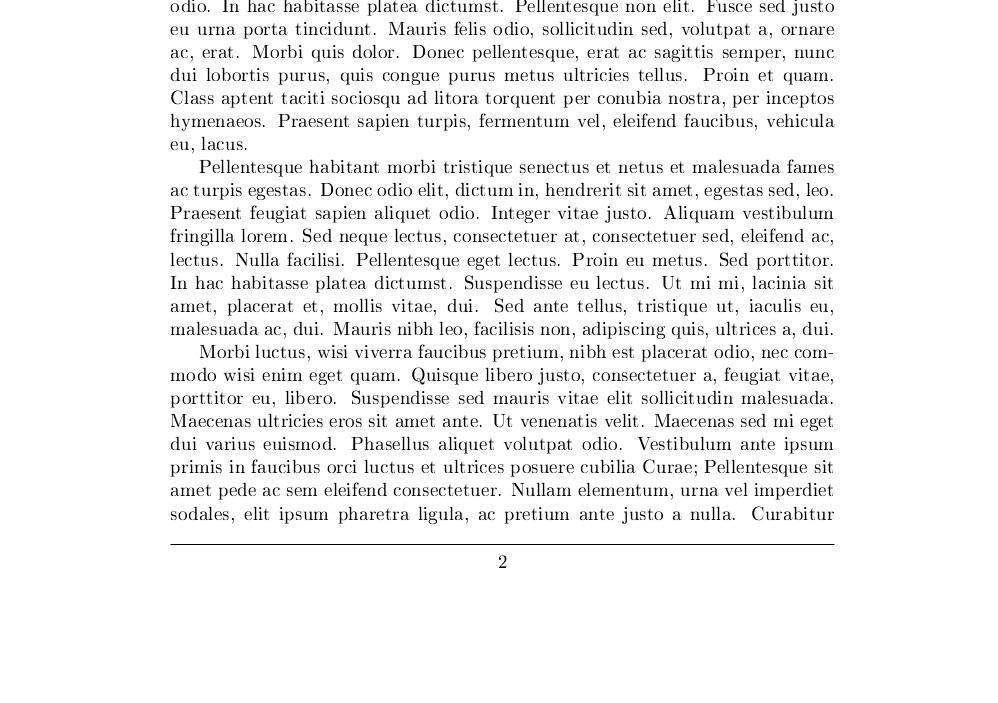 odio. In hac habitasse platea dictumst. Pellentesque non elit. Fusce sed justo eu urna porta tincidunt. Mauris felis odio, sollicitudin sed, volutpat a, ornare ac, erat. Morbi quis dolor. Donec pellentesque, erat ac sagittis semper, nunc dui lobortis purus, quis congue purus metus ultricies tellus. Proin et quam. Class aptent taciti sociosqu ad litora torquent per conubia nostra, per inceptos hymenaeos. Praesent sapien turpis, fermentum vel, eleifend faucibus, vehicula eu, lacus.

Pellentesque habitant morbi tristique senectus et netus et malesuada fames ac turpis egestas. Donec odio elit, dictum in, hendrerit sit amet, egestas sed, leo. Praesent feugiat sapien aliquet odio. Integer vitae justo. Aliquam vestibulum fringilla lorem. Sed neque lectus, consectetuer at, consectetuer sed, eleifend ac, lectus. Nulla facilisi. Pellentesque eget lectus. Proin eu metus. Sed porttitor. In hac habitasse platea dictumst. Suspendisse eu lectus. Ut mi mi, lacinia sit amet, placerat et, mollis vitae, dui. Sed ante tellus, tristique ut, iaculis eu, malesuada ac, dui. Mauris nibh leo, facilisis non, adipiscing quis, ultrices a, dui.

Morbi luctus, wisi viverra faucibus pretium, nibh est placerat odio, nec commodo wisi enim eget quam. Quisque libero justo, consectetuer a, feugiat vitae, porttitor eu, libero. Suspendisse sed mauris vitae elit sollicitudin malesuada. Maecenas ultricies eros sit amet ante. Ut venenatis velit. Maecenas sed mi eget dui varius euismod. Phasellus aliquet volutpat odio. Vestibulum ante ipsum primis in faucibus orci luctus et ultrices posuere cubilia Curae; Pellentesque sit amet pede ac sem eleifend consectetuer. Nullam elementum, urna vel imperdiet sodales, elit ipsum pharetra ligula, ac pretium ante justo a nulla. Curabitur

2